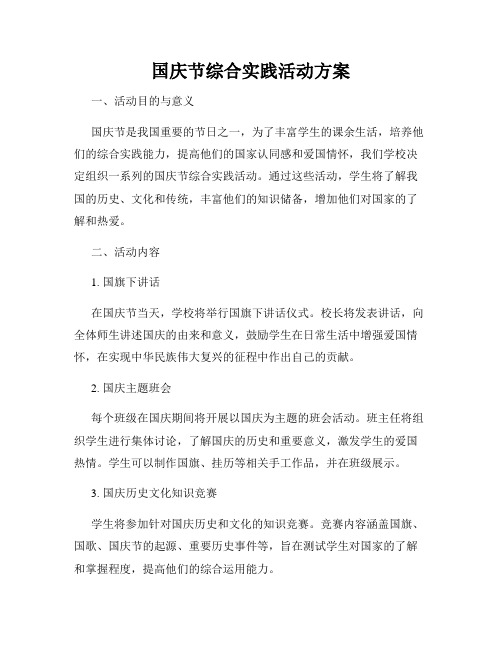 国庆节综合实践活动方案

一、活动目的与意义

国庆节是我国重要的节日之一，为了丰富学生的课余生活，培养他们的综合实践能力，提高他们的国家认同感和爱国情怀，我们学校决定组织一系列的国庆节综合实践活动。通过这些活动，学生将了解我国的历史、文化和传统，丰富他们的知识储备，增加他们对国家的了解和热爱。

二、活动内容

1. 国旗下讲话

在国庆节当天，学校将举行国旗下讲话仪式。校长将发表讲话，向全体师生讲述国庆的由来和意义，鼓励学生在日常生活中增强爱国情怀，在实现中华民族伟大复兴的征程中作出自己的贡献。

2. 国庆主题班会

每个班级在国庆期间将开展以国庆为主题的班会活动。班主任将组织学生进行集体讨论，了解国庆的历史和重要意义，激发学生的爱国热情。学生可以制作国旗、挂历等相关手工作品，并在班级展示。

3. 国庆历史文化知识竞赛

学生将参加针对国庆历史和文化的知识竞赛。竞赛内容涵盖国旗、国歌、国庆节的起源、重要历史事件等，旨在测试学生对国家的了解和掌握程度，提高他们的综合运用能力。